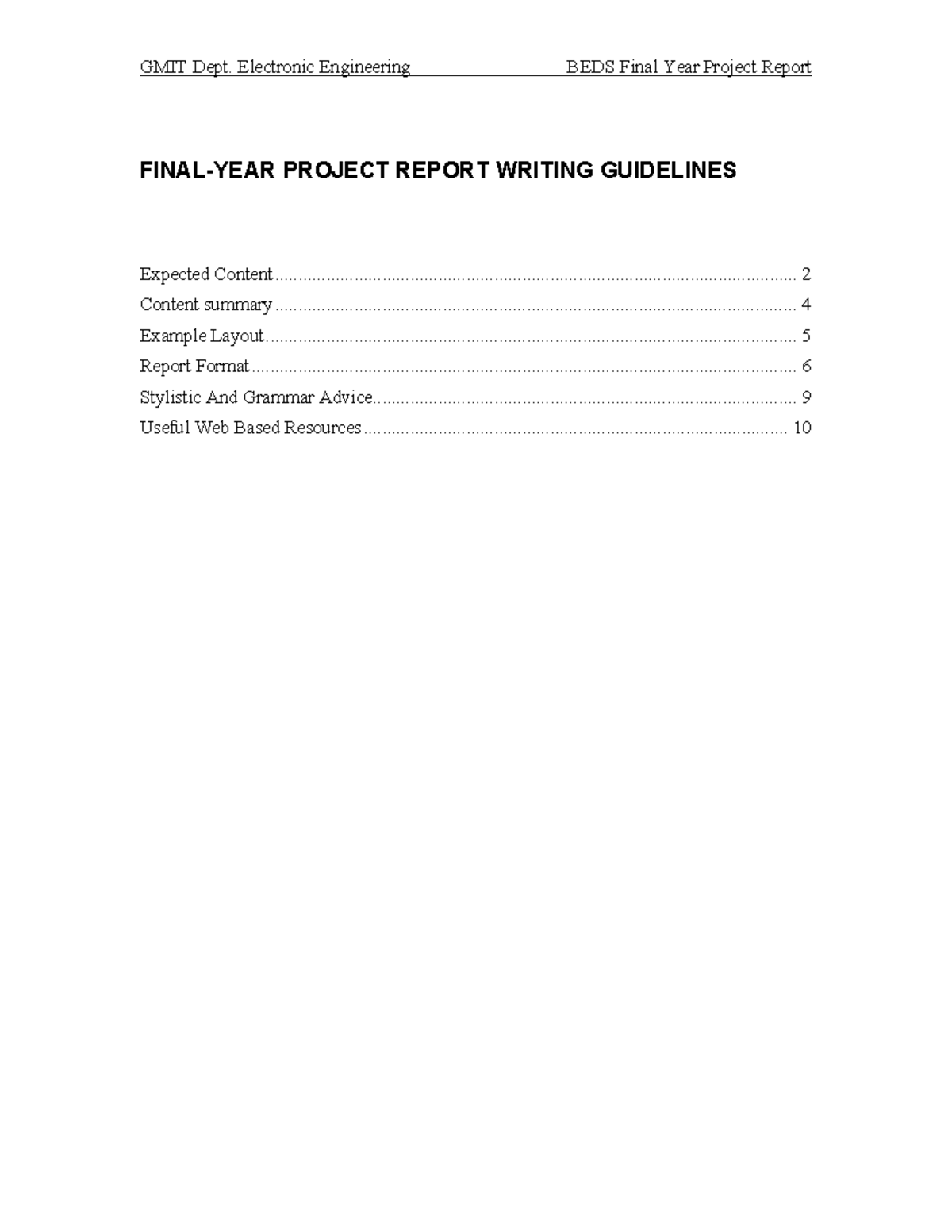 GMIT Dept. Electronic Engineering BEDS Final Year Project Report

FINAL-YEAR PROJECT REPORT WRITING GUIDELINES

Expected Content 2
Content summary 4
Example Layout 5
Report Format 6
Stylistic And Grammar Advice 9
Useful Web Based Resources 10